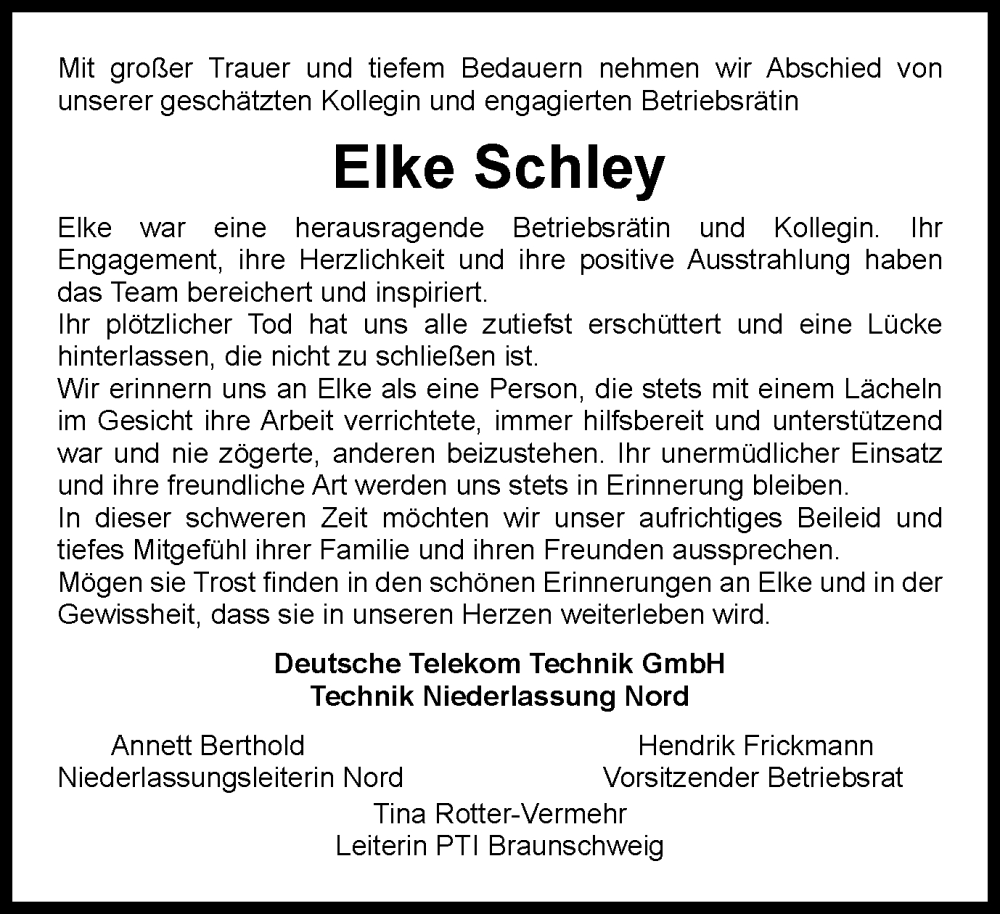 Mit großer Trauer und tiefem Bedauern nehmen wir Abschied von unserer geschätzten Kollegin und engagierten Betriebsrätin

Elke Schley

Elke war eine herausragende Betriebsrätin und Kollegin. Ihr Engagement, ihre Herzlichkeit und ihre positive Ausstrahlung haben das Team bereichert und inspiriert.
Ihr plötzlicher Tod hat uns alle zutiefst erschüttert und eine Lücke hinterlassen, die nicht zu schließen ist.
Wir erinnern uns an Elke als eine Person, die stets mit einem Lächeln im Gesicht ihre Arbeit verrichtete, immer hilfsbereit und unterstützend war und nie zögerte, anderen beizustehen. Ihr unermüdlicher Einsatz und ihre freundliche Art werden uns stets in Erinnerung bleiben.
In dieser schweren Zeit möchten wir unser aufrichtiges Beileid und tiefes Mitgefühl ihrer Familie und ihren Freunden aussprechen.
Mögen sie Trost finden in den schönen Erinnerungen an Elke und in der Gewissheit, dass sie in unseren Herzen weiterleben wird.

Deutsche Telekom Technik GmbH
Technik Niederlassung Nord

Annett Berthold
Niederlassungsleiterin Nord

Hendrik Frickmann
Vorsitzender Betriebsrat

Tina Rotter-Vermehr
Leiterin PTI Braunschweig